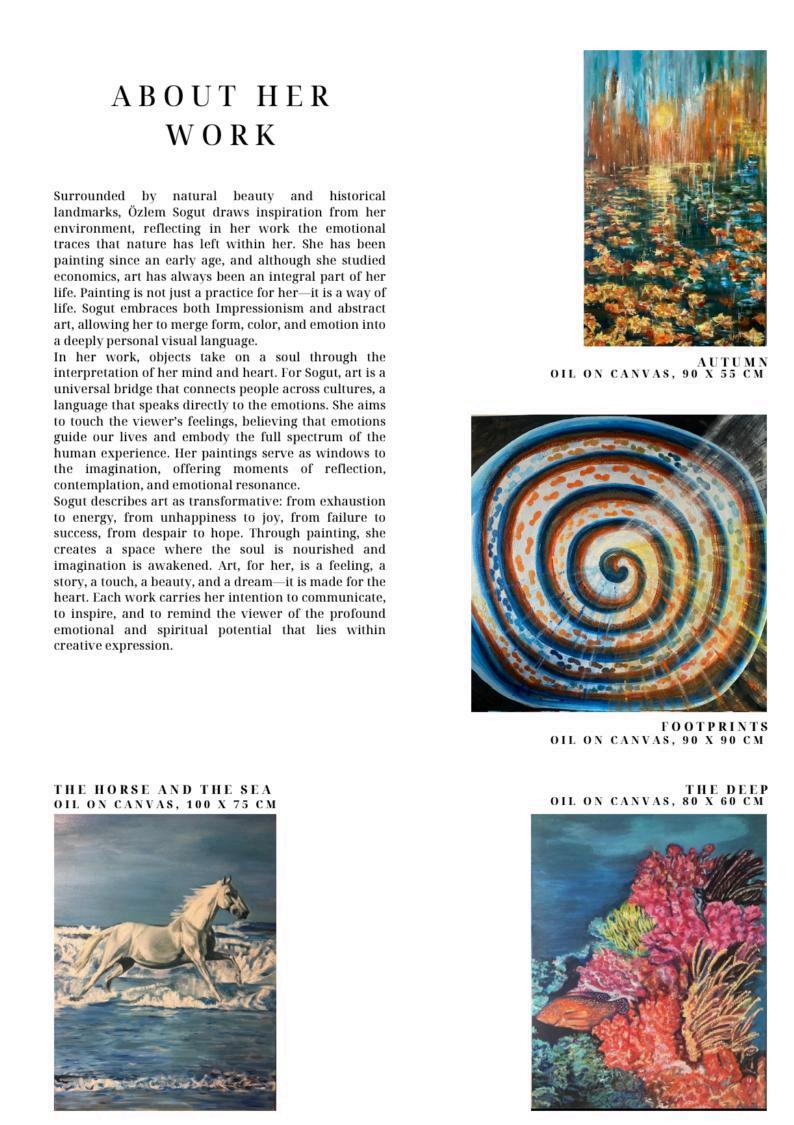 ABOUT HER WORK

Surrounded by natural beauty and historical landmarks, Özlem Sogut draws inspiration from her environment, reflecting in her work the emotional traces that nature has left within her. She has been painting since an early age, and although she studied economics, art has always been an integral part of her life. Painting is not just a practice for her—it is a way of life. Sogut embraces both Impressionism and abstract art, allowing her to merge form, color, and emotion into a deeply personal visual language.
In her work, objects take on a soul through the interpretation of her mind and heart. For Sogut, art is a universal bridge that connects people across cultures, a language that speaks directly to the emotions. She aims to touch the viewer's feelings, believing that emotions guide our lives and embody the full spectrum of the human experience. Her paintings serve as windows to the imagination, offering moments of reflection, contemplation, and emotional resonance.
Sogut describes art as transformative: from exhaustion to energy, from unhappiness to joy, from failure to success, from despair to hope. Through painting, she creates a space where the soul is nourished and imagination is awakened. Art, for her, is a feeling, a story, a touch, a beauty, and a dream—it is made for the heart. Each work carries her intention to communicate, to inspire, and to remind the viewer of the profound emotional and spiritual potential that lies within creative expression.

AUTUMN
OIL ON CANVAS, 90 X 55 CM

FOOTPRINTS
OIL ON CANVAS, 90 X 90 CM

THE HORSE AND THE SEA
OIL ON CANVAS, 100 X 75 CM

THE DEEP
OIL ON CANVAS, 80 X 60 CM